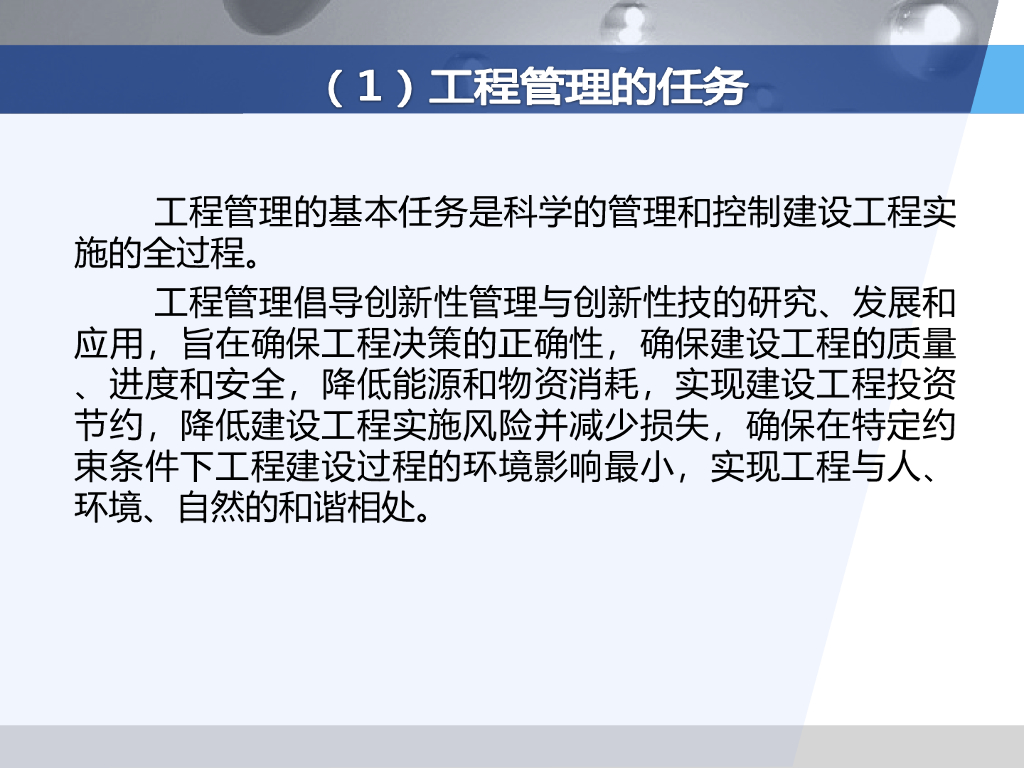 （1）工程管理的任务

工程管理的基本任务是科学的管理和控制建设工程实施的全过程。

工程管理倡导创新性管理与创新性技的研究、发展和应用，旨在确保工程决策的正确性，确保建设工程的质量、进度和安全，降低能源和物资消耗，实现建设工程投资节约，降低建设工程实施风险并减少损失，确保在特定约束条件下工程建设过程的环境影响最小，实现工程与人、环境、自然的和谐相处。